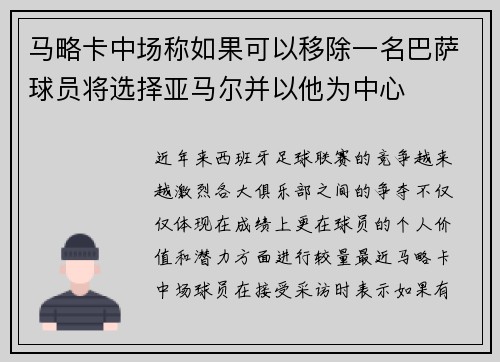 马略卡中场称如果可以移除一名巴萨球员将选择亚马尔并以他为中心

近年来西班牙足球联赛的竞争越来越激烈各大俱乐部之间的争夺不仅仅体现在成绩上更在球员的个人价值和潜力方面进行较量最近马略卡中场球员在接受采访时表示如果有